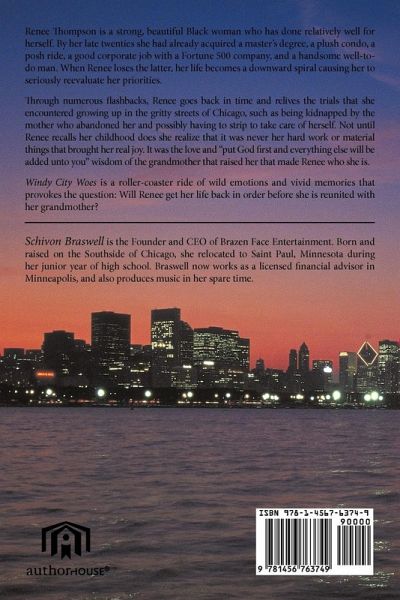 Renee Thompson is a strong, beautiful Black woman who has done relatively well for herself. By her late twenties she had already acquired a master's degree, a plush condo, a posh ride, a good corporate job with a Fortune 500 company, and a handsome well-to-do man. When Renee loses the latter, her life becomes a downward spiral causing her to seriously reevaluate her priorities.

Through numerous flashbacks, Renee goes back in time and relives the trials that she encountered growing up in the gritty streets of Chicago, such as being kidnapped by the mother who abandoned her and possibly having to strip to take care of herself. Not until Renee recalls her childhood does she realize that it was never her hard work or material things that brought her real joy. It was the love and "put God first and everything else will be added unto you" wisdom of the grandmother that raised her that made Renee who she is.

Windy City Woes is a roller-coaster ride of wild emotions and vivid memories that provokes the question: Will Renee get her life back in order before she is reunited with her grandmother?

Schivon Braswell is the Founder and CEO of Brazen Face Entertainment. Born and raised on the Southside of Chicago, she relocated to Saint Paul, Minnesota during her junior year of high school. Braswell now works as a licensed financial advisor in Minneapolis, and also produces music in her spare time.

authorHOUSE®

ISBN 978-1-4567-6374-9
90000
9 781456 763749